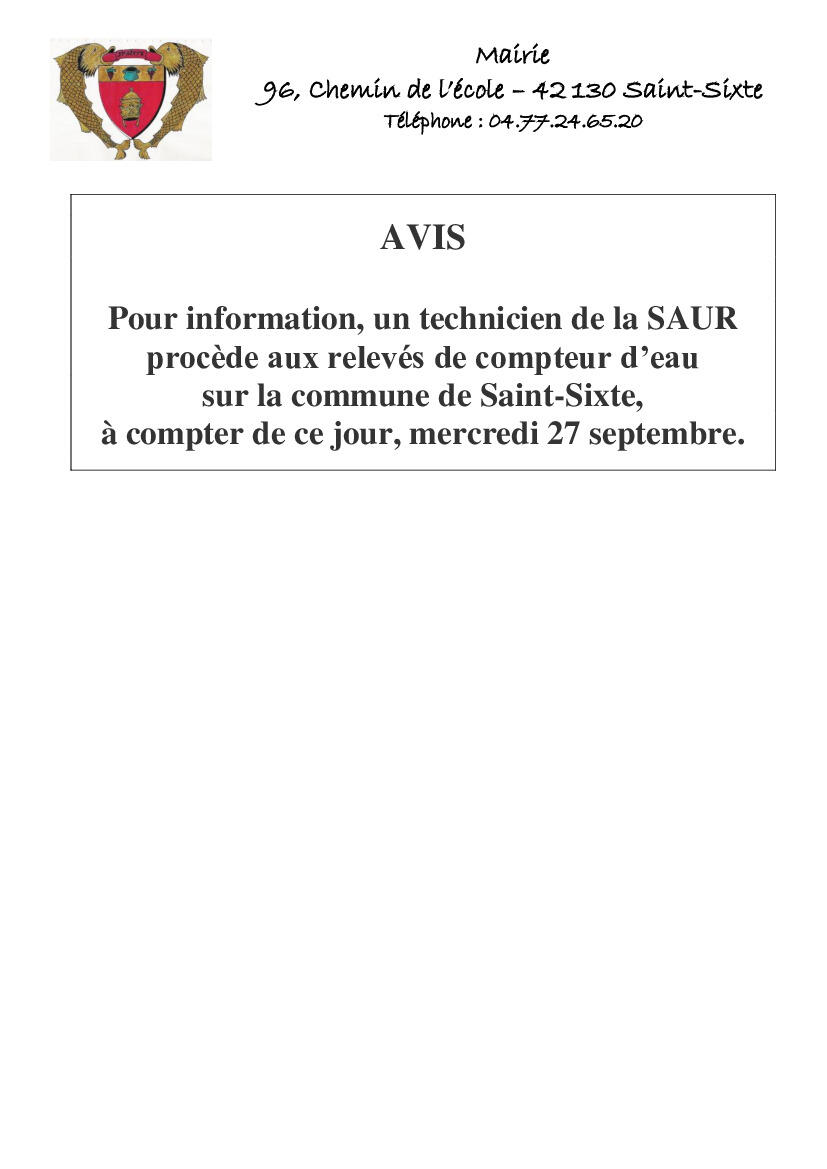 Mairie
96, Chemin de l'école – 42 130 Saint-Sixte
Téléphone : 04.77.24.65.20

AVIS

Pour information, un technicien de la SAUR procède aux relevés de compteur d'eau sur la commune de Saint-Sixte, à compter de ce jour, mercredi 27 septembre.